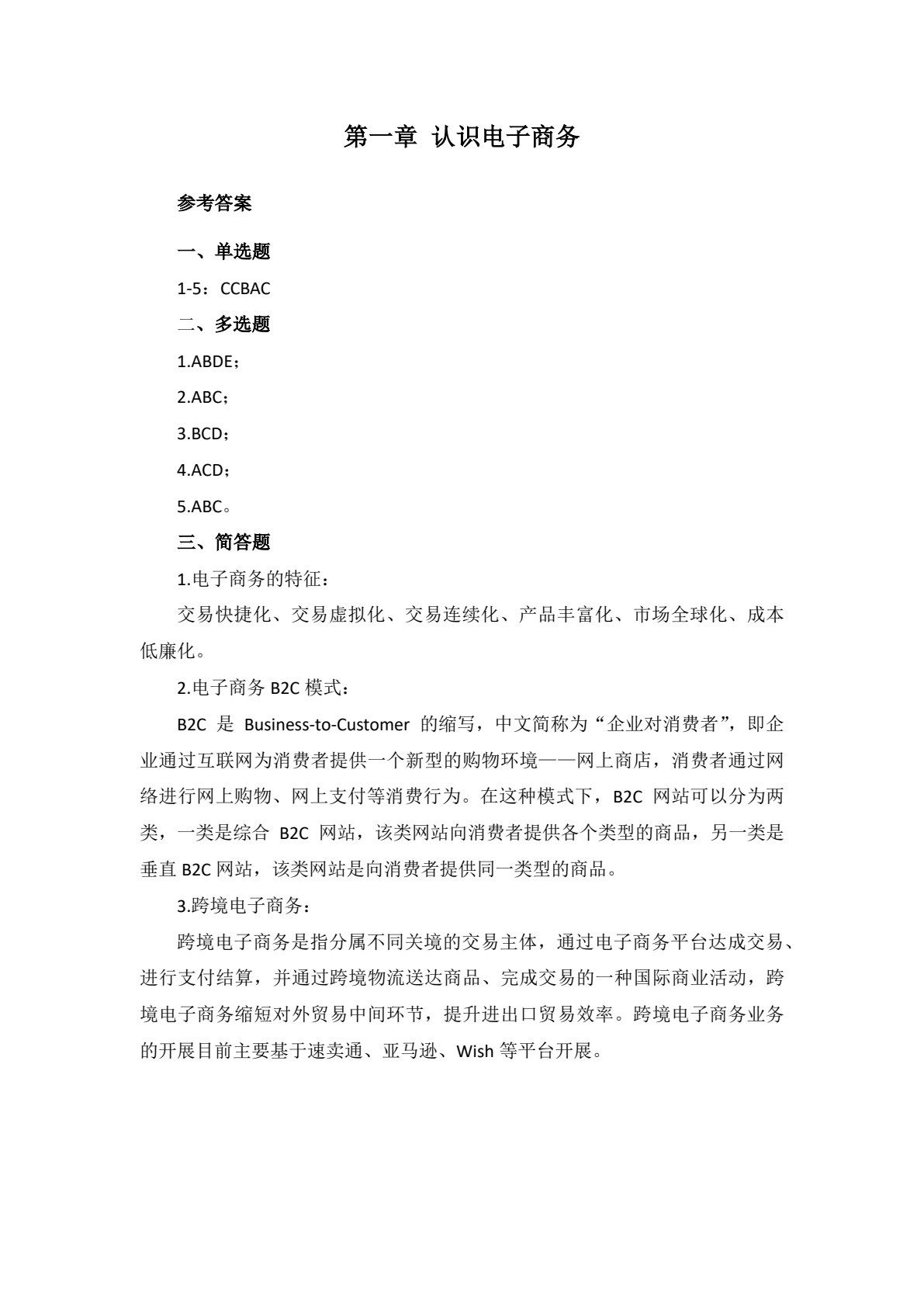 第一章 认识电子商务

参考答案

一、单选题

1-5：CCBAC

二、多选题

1.ABDE；

2.ABC；

3.BCD；

4.ACD；

5.ABC。

三、简答题

1.电子商务的特征：

交易快捷化、交易虚拟化、交易连续化、产品丰富化、市场全球化、成本低廉化。

2.电子商务B2C模式：

B2C是Business-to-Customer的缩写，中文简称为“企业对消费者”，即企业通过互联网为消费者提供一个新型的购物环境——网上商店，消费者通过网络进行网上购物、网上支付等消费行为。在这种模式下，B2C网站可以分为两类，一类是综合B2C网站，该类网站向消费者提供各个类型的商品，另一类是垂直B2C网站，该类网站是向消费者提供同一类型的商品。

3.跨境电子商务：

跨境电子商务是指分属不同关境的交易主体，通过电子商务平台达成交易、进行支付结算，并通过跨境物流送达商品、完成交易的一种国际商业活动，跨境电子商务缩短对外贸易中间环节，提升进出口贸易效率。跨境电子商务业务的开展目前主要基于速卖通、亚马逊、Wish等平台开展。